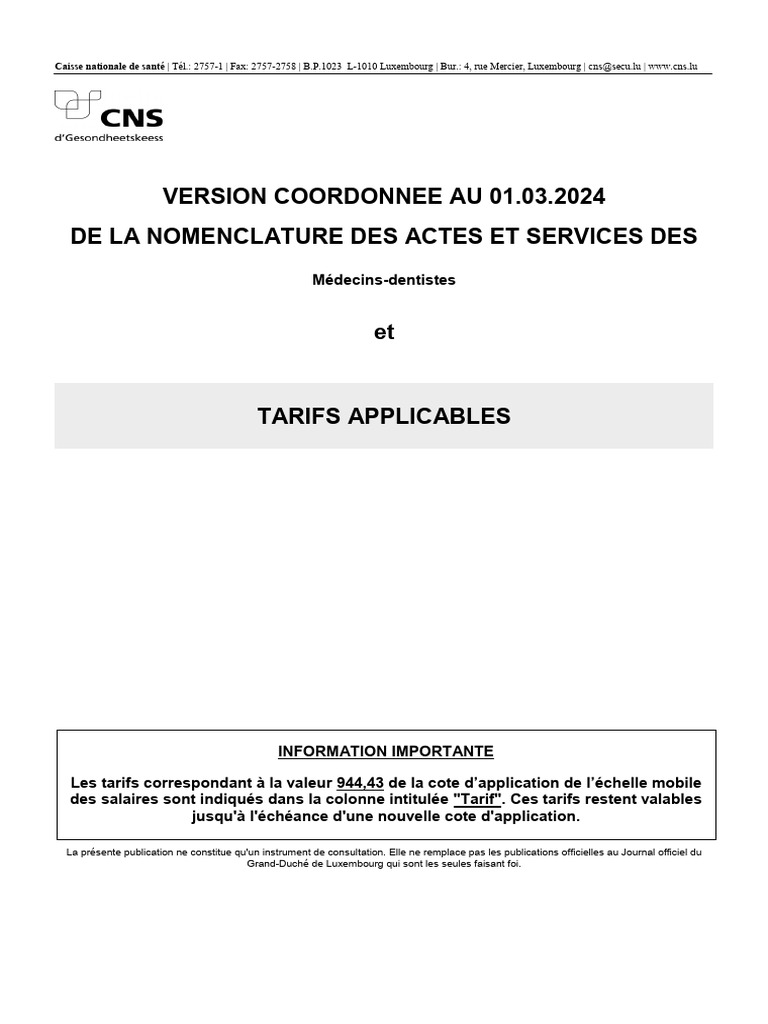 Caisse nationale de santé | Tél.: 2757-1 | Fax: 2757-2758 | B.P.1023 L-1010 Luxembourg | Bur.: 4, rue Mercier, Luxembourg | cns@secu.lu | www.cns.lu

CNS
d'Gesondheetskeess

VERSION COORDONNEE AU 01.03.2024

DE LA NOMENCLATURE DES ACTES ET SERVICES DES

Médecins-dentistes

et

TARIFS APPLICABLES

INFORMATION IMPORTANTE

Les tarifs correspondant à la valeur 944,43 de la cote d'application de l'échelle mobile des salaires sont indiqués dans la colonne intitulée "Tarif". Ces tarifs restent valables jusqu'à l'échéance d'une nouvelle cote d'application.

La présente publication ne constitue qu'un instrument de consultation. Elle ne remplace pas les publications officielles au Journal officiel du Grand-Duché de Luxembourg qui sont les seules faisant foi.